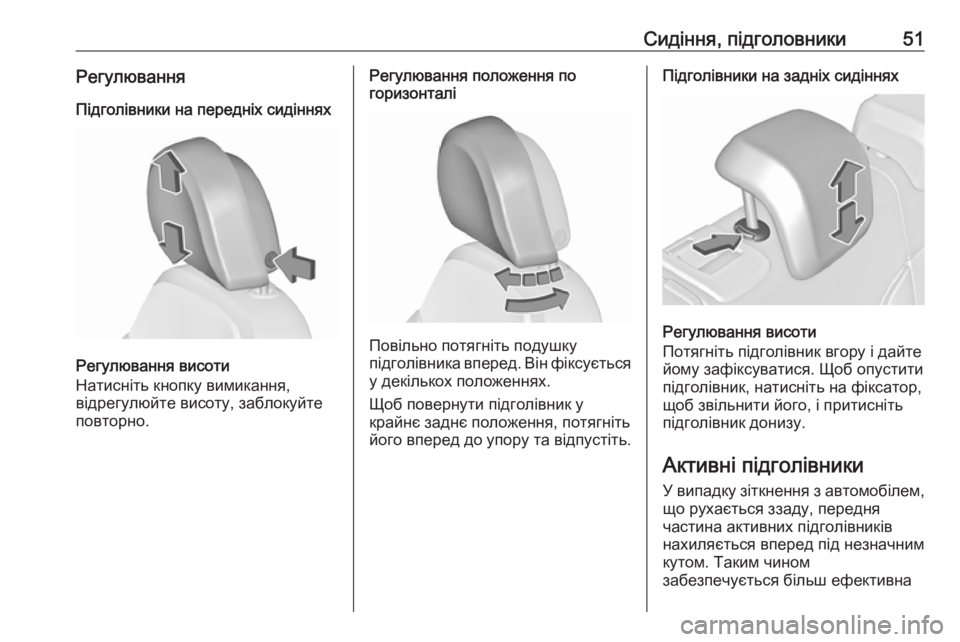 Сидіння, підголовники 51

Регулювання

Підголівники на передніх сидіннях

Регулювання висоти
Натисніть кнопку вимикання, відрегулюйте висоту, заблокуйте повторно.

Регулювання положення по горизонталі

Повільно потягніть подушку підголівника вперед. Він фіксується у декількох положеннях.

Щоб повернути підголівник у крайнє заднє положення, потягніть його вперед до упору та відпустіть.

Підголівники на задніх сидіннях

Регулювання висоти
Потягніть підголівник вгору і дайте йому зафіксуватися. Щоб опустити підголівник, натисніть на фіксатор, щоб звільнити його, і притисніть підголівник донизу.

Активні підголівники
У випадку зіткнення з автомобілем, що рухається ззаду, передня частина активних підголівників нахиляється вперед під незначним кутом. Таким чином забезпечується більш ефективна

carmanualsonline.info